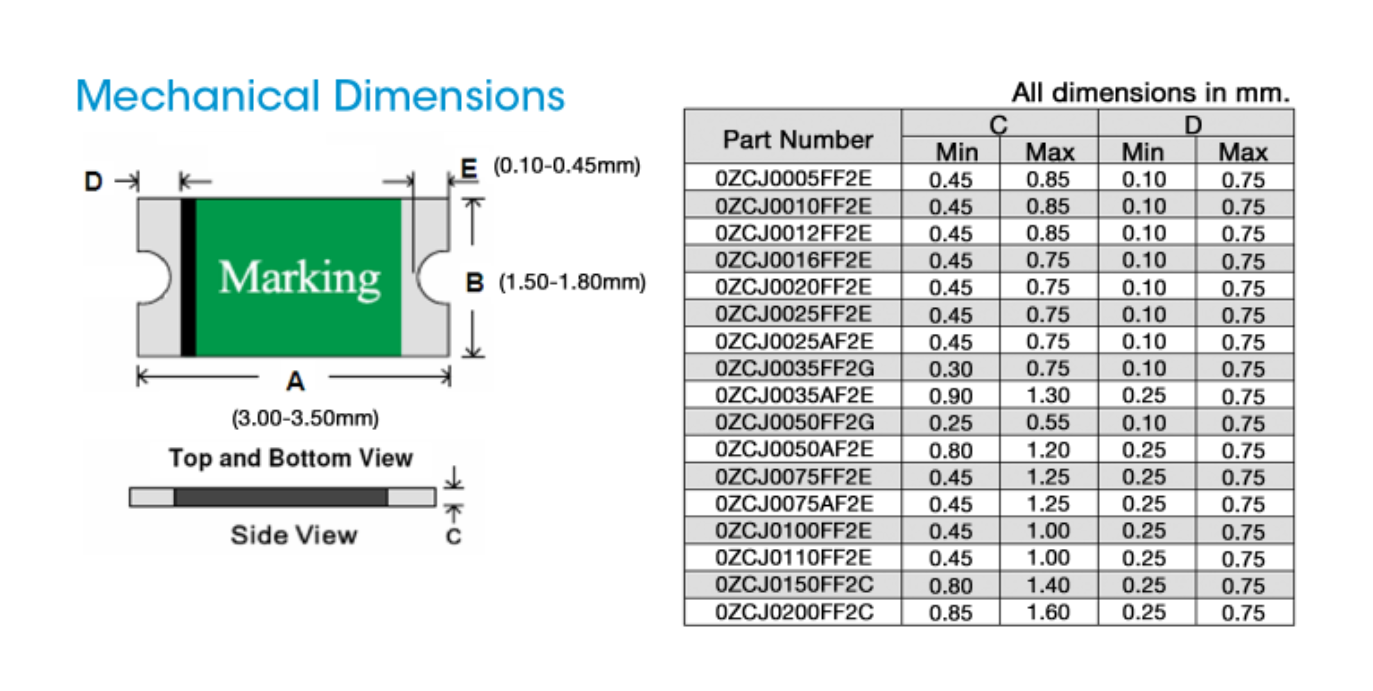 Mechanical Dimensions

D

E (0.10-0.45mm)

Marking

B (1.50-1.80mm)

A

(3.00-3.50mm)

Top and Bottom View

Side View

C

All dimensions in mm.

| Part Number | C Min | C Max | D Min | D Max |
|---|---|---|---|---|
| 0ZCJ0005FF2E | 0.45 | 0.85 | 0.10 | 0.75 |
| 0ZCJ0010FF2E | 0.45 | 0.85 | 0.10 | 0.75 |
| 0ZCJ0012FF2E | 0.45 | 0.85 | 0.10 | 0.75 |
| 0ZCJ0016FF2E | 0.45 | 0.75 | 0.10 | 0.75 |
| 0ZCJ0020FF2E | 0.45 | 0.75 | 0.10 | 0.75 |
| 0ZCJ0025FF2E | 0.45 | 0.75 | 0.10 | 0.75 |
| 0ZCJ0025AF2E | 0.45 | 0.75 | 0.10 | 0.75 |
| 0ZCJ0035FF2G | 0.30 | 0.75 | 0.10 | 0.75 |
| 0ZCJ0035AF2E | 0.90 | 1.30 | 0.25 | 0.75 |
| 0ZCJ0050FF2G | 0.25 | 0.55 | 0.10 | 0.75 |
| 0ZCJ0050AF2E | 0.80 | 1.20 | 0.25 | 0.75 |
| 0ZCJ0075FF2E | 0.45 | 1.25 | 0.25 | 0.75 |
| 0ZCJ0075AF2E | 0.45 | 1.25 | 0.25 | 0.75 |
| 0ZCJ0100FF2E | 0.45 | 1.00 | 0.25 | 0.75 |
| 0ZCJ0110FF2E | 0.45 | 1.00 | 0.25 | 0.75 |
| 0ZCJ0150FF2C | 0.80 | 1.40 | 0.25 | 0.75 |
| 0ZCJ0200FF2C | 0.85 | 1.60 | 0.25 | 0.75 |